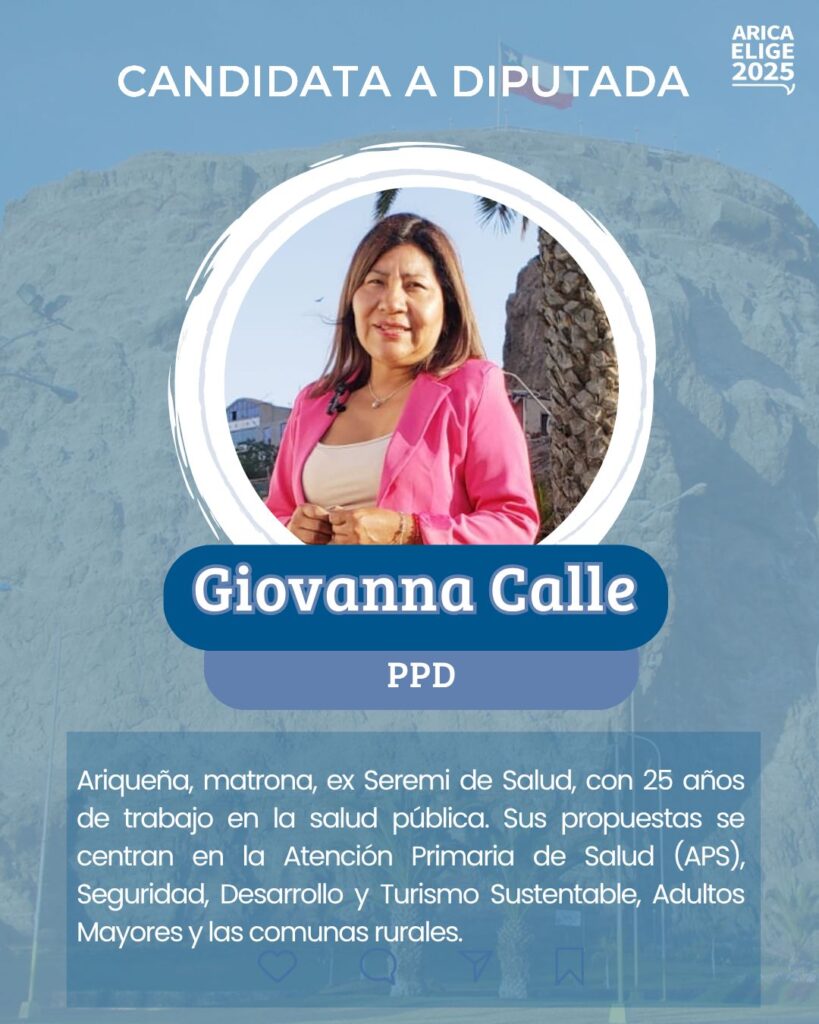 CANDIDATA A DIPUTADA

ARICA
ELIGE
2025

Giovanna Calle

PPD

Ariqueña, matrona, ex Seremi de Salud, con 25 años de trabajo en la salud pública. Sus propuestas se centran en la Atención Primaria de Salud (APS), Seguridad, Desarrollo y Turismo Sustentable, Adultos Mayores y las comunas rurales.